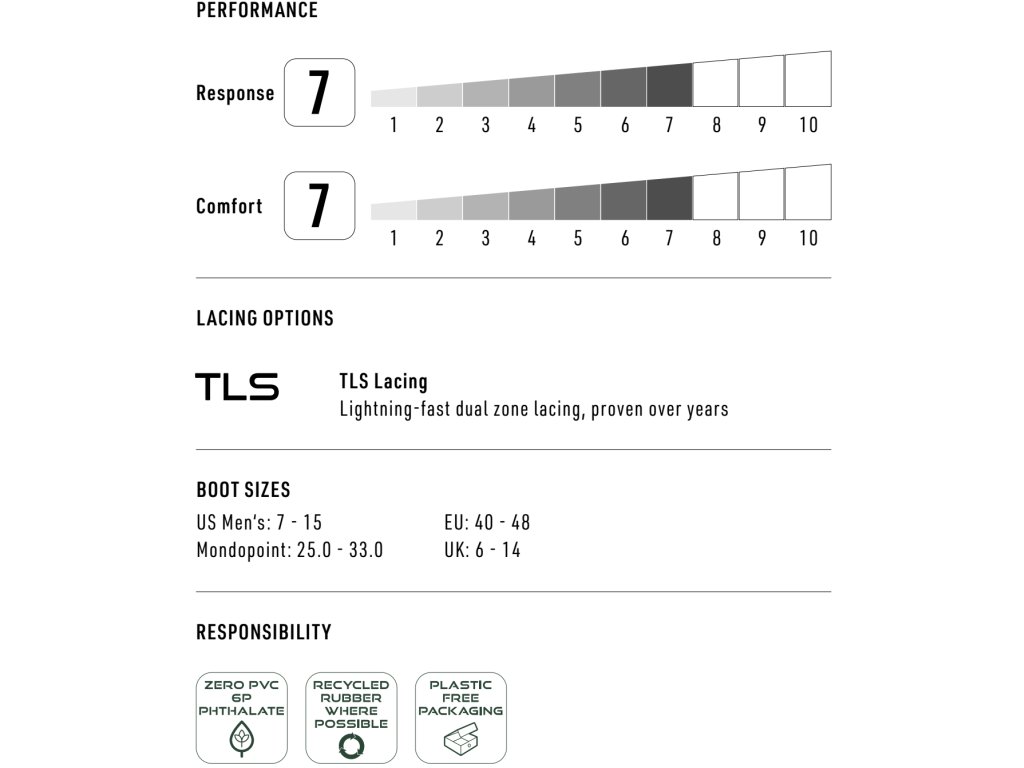 PERFORMANCE

Response 7

1 2 3 4 5 6 7 8 9 10

Comfort 7

1 2 3 4 5 6 7 8 9 10

LACING OPTIONS

TLS

TLS Lacing
Lightning-fast dual zone lacing, proven over years

BOOT SIZES

US Men's: 7 - 15
Mondopoint: 25.0 - 33.0

EU: 40 - 48
UK: 6 - 14

RESPONSIBILITY

ZERO PVC 6P PHTHALATE

RECYCLED RUBBER WHERE POSSIBLE

PLASTIC FREE PACKAGING